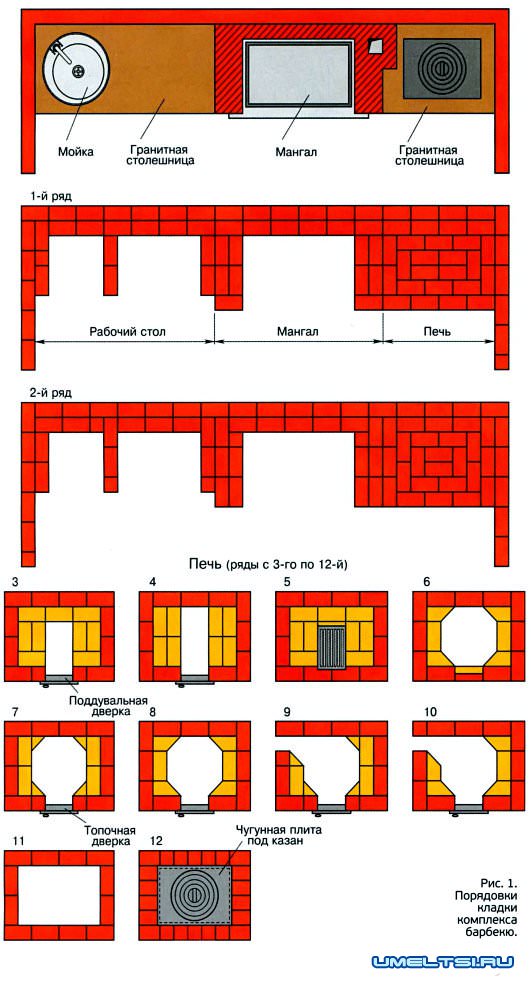 Мойка

Гранитная столешница

Мангал

Гранитная столешница

1-й ряд

Рабочий стол

Мангал

Печь

2-й ряд

Печь (ряды с 3-го по 12-й)

3

4

5

6

Поддувальная дверка

7

8

9

10

Топочная дверка

11

12

Чугунная плита под казан

Рис. 1. Порядовки кладки комплекса барбекю.

UMELTSI.RU